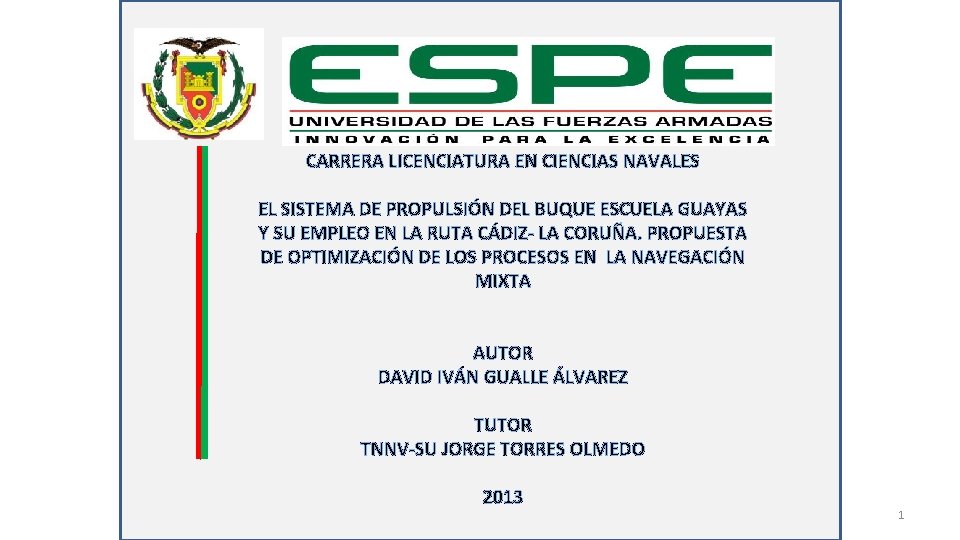 ESPE
UNIVERSIDAD DE LAS FUERZAS ARMADAS
INNOVACIÓN PARA LA EXCELENCIA

CARRERA LICENCIATURA EN CIENCIAS NAVALES

EL SISTEMA DE PROPULSIÓN DEL BUQUE ESCUELA GUAYAS Y SU EMPLEO EN LA RUTA CÁDIZ- LA CORUÑA. PROPUESTA DE OPTIMIZACIÓN DE LOS PROCESOS EN LA NAVEGACIÓN MIXTA

AUTOR
DAVID IVÁN GUALLE ÁLVAREZ

TUTOR
TNNV-SU JORGE TORRES OLMEDO

2013

1